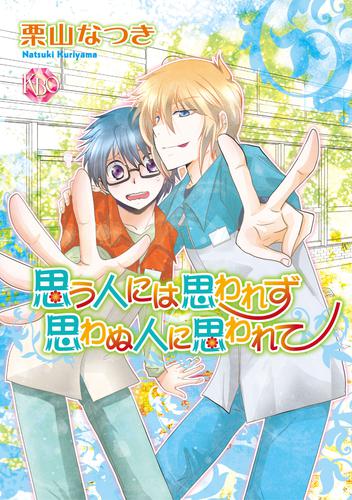 栗山なつき
Natsuki Kuriyama
KBC

思う人には思われず
思わぬ人に思われて